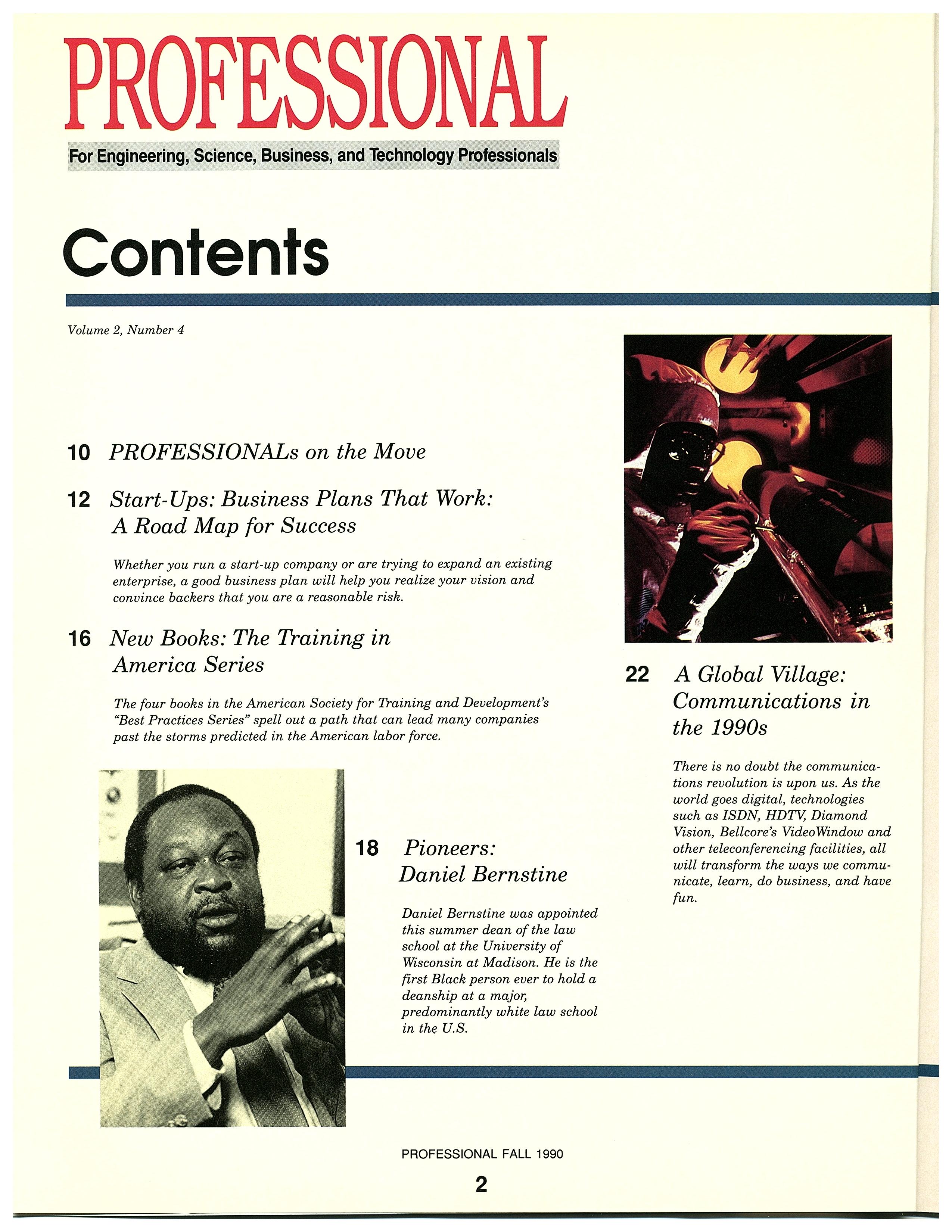 PROFESSIONAL

For Engineering, Science, Business, and Technology Professionals

Contents

Volume 2, Number 4

10 PROFESSIONALs on the Move

12 Start-Ups: Business Plans That Work: A Road Map for Success

Whether you run a start-up company or are trying to expand an existing enterprise, a good business plan will help you realize your vision and convince backers that you are a reasonable risk.

16 New Books: The Training in America Series

The four books in the American Society for Training and Development's "Best Practices Series" spell out a path that can lead many companies past the storms predicted in the American labor force.

18 Pioneers: Daniel Bernstine

Daniel Bernstine was appointed this summer dean of the law school at the University of Wisconsin at Madison. He is the first Black person ever to hold a deanship at a major, predominantly white law school in the U.S.

22 A Global Village: Communications in the 1990s

There is no doubt the communications revolution is upon us. As the world goes digital, technologies such as ISDN, HDTV, Diamond Vision, Bellcore's VideoWindow and other teleconferencing facilities, all will transform the ways we communicate, learn, do business, and have fun.

PROFESSIONAL FALL 1990

2